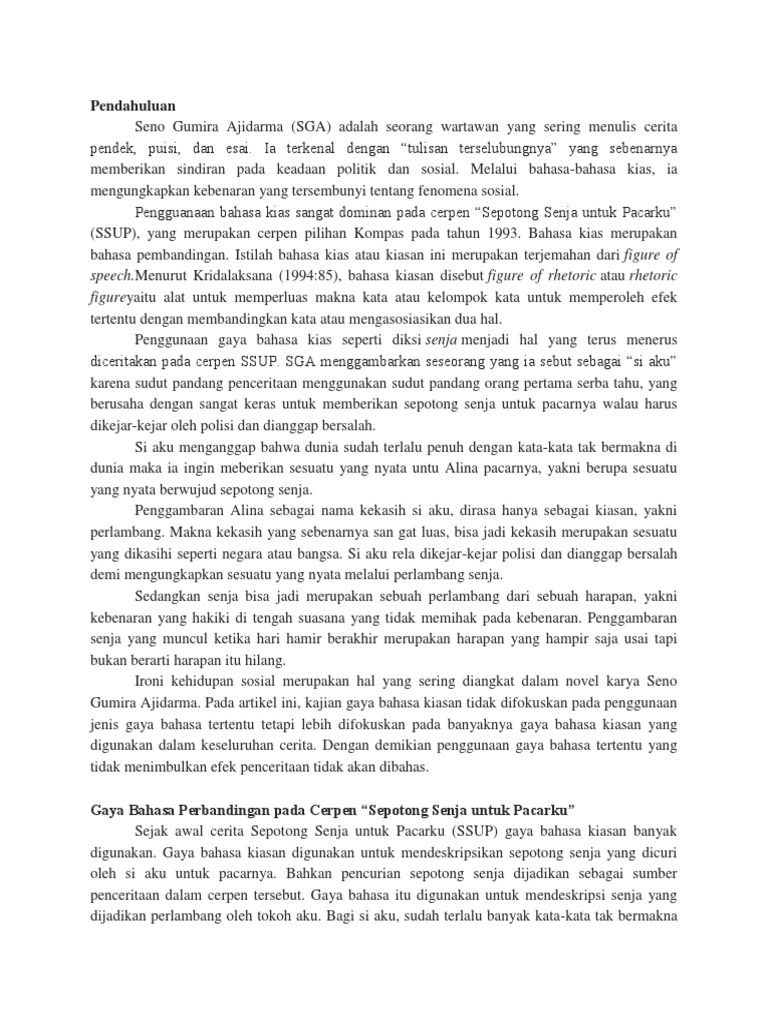 Pendahuluan

Seno Gumira Ajidarma (SGA) adalah seorang wartawan yang sering menulis cerita pendek, puisi, dan esai. Ia terkenal dengan "tulisan terselubungnya" yang sebenarnya memberikan sindiran pada keadaan politik dan sosial. Melalui bahasa-bahasa kias, ia mengungkapkan kebenaran yang tersembunyi tentang fenomena sosial.

Pengguanaan bahasa kias sangat dominan pada cerpen "Sepotong Senja untuk Pacarku" (SSUP), yang merupakan cerpen pilihan Kompas pada tahun 1993. Bahasa kias merupakan bahasa pembandingan. Istilah bahasa kias atau kiasan ini merupakan terjemahan dari figure of speech.Menurut Kridalaksana (1994:85), bahasa kiasan disebut figure of rhetoric atau rhetoric figureyaitu alat untuk memperluas makna kata atau kelompok kata untuk memperoleh efek tertentu dengan membandingkan kata atau mengasosiasikan dua hal.

Penggunaan gaya bahasa kias seperti diksi senja menjadi hal yang terus menerus diceritakan pada cerpen SSUP. SGA menggambarkan seseorang yang ia sebut sebagai "si aku" karena sudut pandang penceritaan menggunakan sudut pandang orang pertama serba tahu, yang berusaha dengan sangat keras untuk memberikan sepotong senja untuk pacarnya walau harus dikejar-kejar oleh polisi dan dianggap bersalah.

Si aku menganggap bahwa dunia sudah terlalu penuh dengan kata-kata tak bermakna di dunia maka ia ingin meberikan sesuatu yang nyata untu Alina pacarnya, yakni berupa sesuatu yang nyata berwujud sepotong senja.

Penggambaran Alina sebagai nama kekasih si aku, dirasa hanya sebagai kiasan, yakni perlambang. Makna kekasih yang sebenarnya san gat luas, bisa jadi kekasih merupakan sesuatu yang dikasihi seperti negara atau bangsa. Si aku rela dikejar-kejar polisi dan dianggap bersalah demi mengungkapkan sesuatu yang nyata melalui perlambang senja.

Sedangkan senja bisa jadi merupakan sebuah perlambang dari sebuah harapan, yakni kebenaran yang hakiki di tengah suasana yang tidak memihak pada kebenaran. Penggambaran senja yang muncul ketika hari hamir berakhir merupakan harapan yang hampir saja usai tapi bukan berarti harapan itu hilang.

Ironi kehidupan sosial merupakan hal yang sering diangkat dalam novel karya Seno Gumira Ajidarma. Pada artikel ini, kajian gaya bahasa kiasan tidak difokuskan pada penggunaan jenis gaya bahasa tertentu tetapi lebih difokuskan pada banyaknya gaya bahasa kiasan yang digunakan dalam keseluruhan cerita. Dengan demikian penggunaan gaya bahasa tertentu yang tidak menimbulkan efek penceritaan tidak akan dibahas.

Gaya Bahasa Perbandingan pada Cerpen "Sepotong Senja untuk Pacarku"

Sejak awal cerita Sepotong Senja untuk Pacarku (SSUP) gaya bahasa kiasan banyak digunakan. Gaya bahasa kiasan digunakan untuk mendeskripsikan sepotong senja yang dicuri oleh si aku untuk pacarnya. Bahkan pencurian sepotong senja dijadikan sebagai sumber penceritaan dalam cerpen tersebut. Gaya bahasa itu digunakan untuk mendeskripsi senja yang dijadikan perlambang oleh tokoh aku. Bagi si aku, sudah terlalu banyak kata-kata tak bermakna